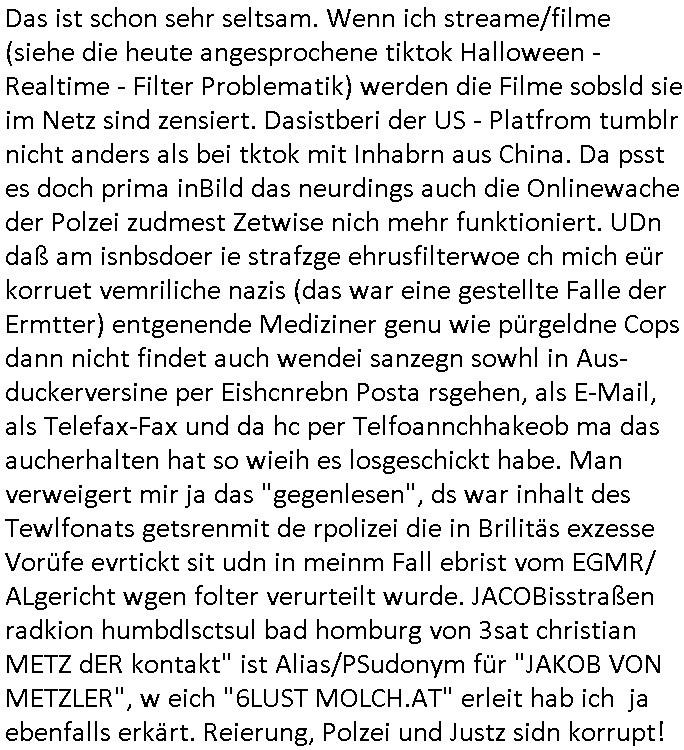 Das ist schon sehr seltsam. Wenn ich streame/filme (siehe die heute angesprochene tiktok Halloween - Realtime - Filter Problematik) werden die Filme sobsld sie im Netz sind zensiert. Dasistberi der US - Platfrom tumblr nicht anders als bei tktok mit Inhabrn aus China. Da psst es doch prima inBild das neurdings auch die Onlinewache der Polzei zudmest Zetwise nich mehr funktioniert. UDn daß am isnbsdoer ie strafzge ehrusfilterwoe ch mich eür korruet vemriliche nazis (das war eine gestellte Falle der Ermtter) entgenende Mediziner genu wie pürgeldne Cops dann nicht findet auch wendei sanzegn sowhl in Ausduckerversine per Eishcnrebn Posta rsgehen, als E-Mail, als Telefax-Fax und da hc per Telfoannchhakeob ma das aucherhalten hat so wieih es losgeschickt habe. Man verweigert mir ja das "gegenlesen", ds war inhalt des Tewlfonats getsrenmit de rpolizei die in Brilitäs exzesse Vorüfe evrtickt sit udn in meinm Fall ebrist vom EGMR/ ALgericht wgen folter verurteilt wurde. JACOBisstraßen radkion humbdlsctsul bad homburg von 3sat christian METZ dER kontakt" ist Alias/PSudonym für "JAKOB VON METZLER", w eich "6LUST MOLCH.AT" erleit hab ich ja ebenfalls erkärt. Reierung, Polzei und Justz sidn korrupt!